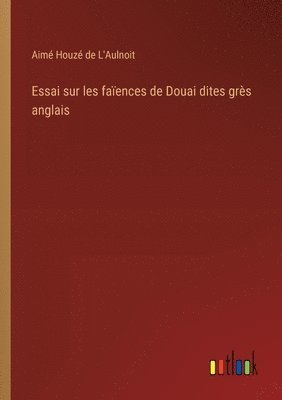 Aimé Houzé de L'Aulnoit

Essai sur les faïences de Douai dites grès anglais

outlook